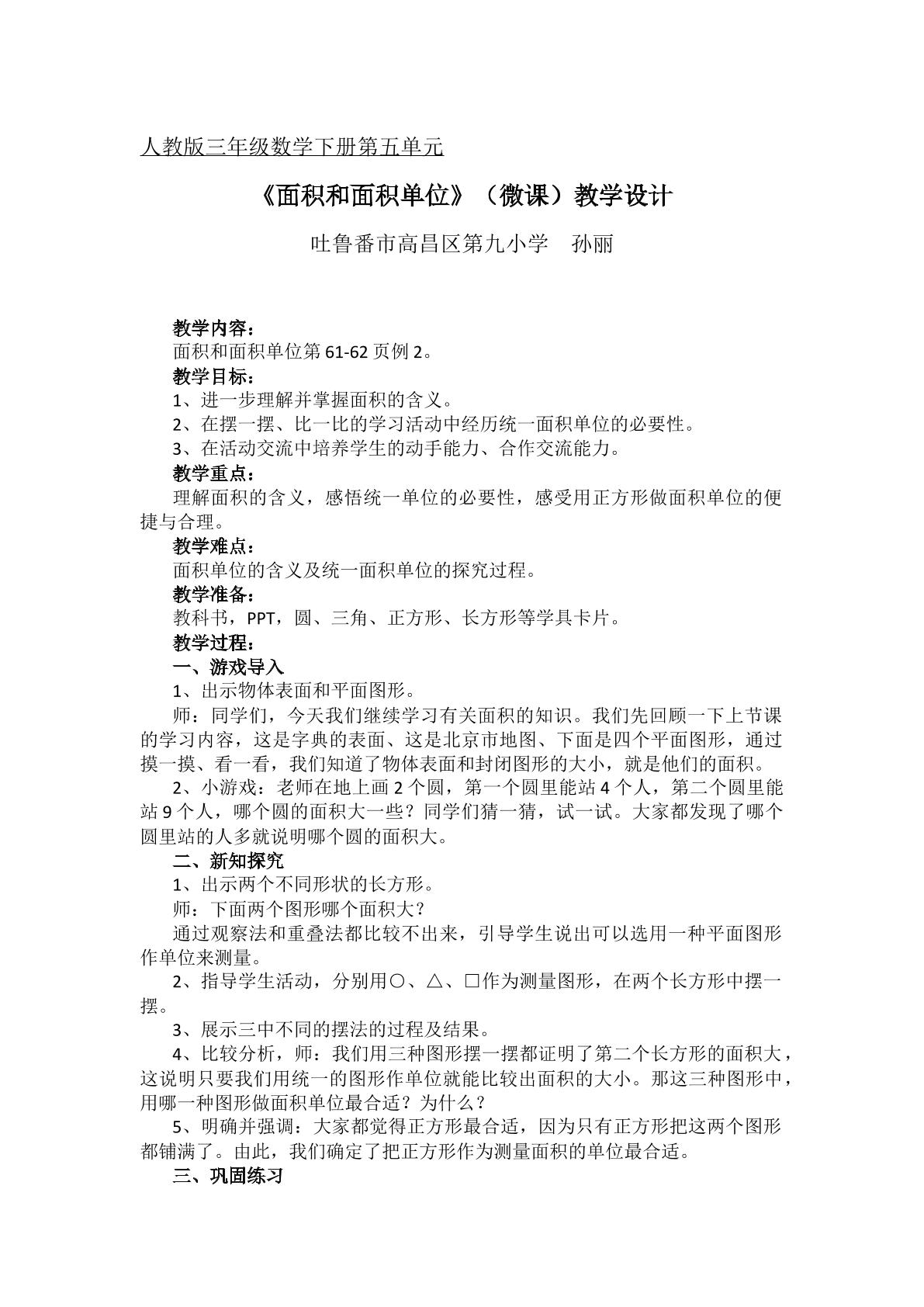 人教版三年级数学下册第五单元

《面积和面积单位》（微课）教学设计

吐鲁番市高昌区第九小学 孙丽

教学内容：

面积和面积单位第61-62页例2。

教学目标：

1、进一步理解并掌握面积的含义。

2、在摆一摆、比一比的学习活动中经历统一面积单位的必要性。

3、在活动交流中培养学生的动手能力、合作交流能力。

教学重点：

理解面积的含义，感悟统一单位的必要性，感受用正方形做面积单位的便捷与合理。

教学难点：

面积单位的含义及统一面积单位的探究过程。

教学准备：

教科书，PPT，圆、三角、正方形、长方形等学具卡片。

教学过程：

一、游戏导入

1、出示物体表面和平面图形。

师：同学们，今天我们继续学习有关面积的知识。我们先回顾一下上节课的学习内容，这是字典的表面、这是北京市地图、下面是四个平面图形，通过摸一摸、看一看，我们知道了物体表面和封闭图形的大小，就是他们的面积。

2、小游戏：老师在地上画2个圆，第一个圆里能站4个人，第二个圆里能站9个人，哪个圆的面积大一些？同学们猜一猜，试一试。大家都发现了哪个圆里站的人多就说明哪个圆的面积大。

二、新知探究

1、出示两个不同形状的长方形。

师：下面两个图形哪个面积大？

通过观察法和重叠法都比较不出来，引导学生说出可以选用一种平面图形作单位来测量。

2、指导学生活动，分别用○、△、□作为测量图形，在两个长方形中摆一摆。

3、展示三中不同的摆法的过程及结果。

4、比较分析，师：我们用三种图形摆一摆都证明了第二个长方形的面积大，这说明只要我们用统一的图形作单位就能比较出面积的大小。那这三种图形中，用哪一种图形做面积单位最合适？为什么？

5、明确并强调：大家都觉得正方形最合适，因为只有正方形把这两个图形都铺满了。由此，我们确定了把正方形作为测量面积的单位最合适。

三、巩固练习